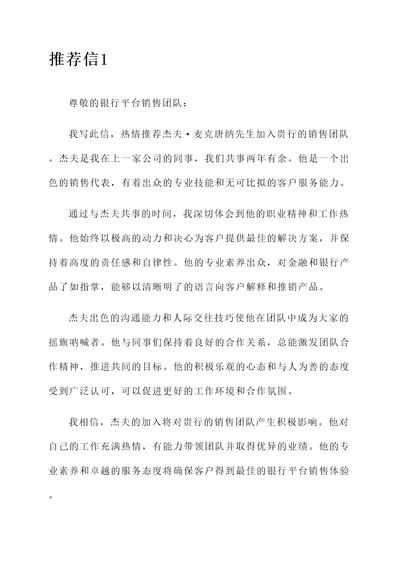 推荐信1

尊敬的银行平台销售团队：

我写此信，热情推荐杰夫·麦克唐纳先生加入贵行的销售团队。杰夫是我在上一家公司的同事，我们共事两年有余。他是一个出色的销售代表，有着出众的专业技能和无可比拟的客户服务能力。

通过与杰夫共事的时间，我深切体会到他的职业精神和工作热情。他始终以极高的动力和决心为客户提供最佳的解决方案，并保持着高度的责任感和自律性。他的专业素养出众，对金融和银行产品了如指掌，能够以清晰明了的语言向客户解释和推销产品。

杰夫出色的沟通能力和人际交往技巧使他在团队中成为大家的摇旗呐喊者。他与同事们保持着良好的合作关系，总能激发团队合作精神，推进共同的目标。他的积极乐观的心态和与人为善的态度受到广泛认可，可以促进更好的工作环境和合作氛围。

我相信，杰夫的加入将对贵行的销售团队产生积极影响。他对自己的工作充满热情，有能力带领团队并取得优异的业绩。他的专业素养和卓越的服务态度将确保客户得到最佳的银行平台销售体验。